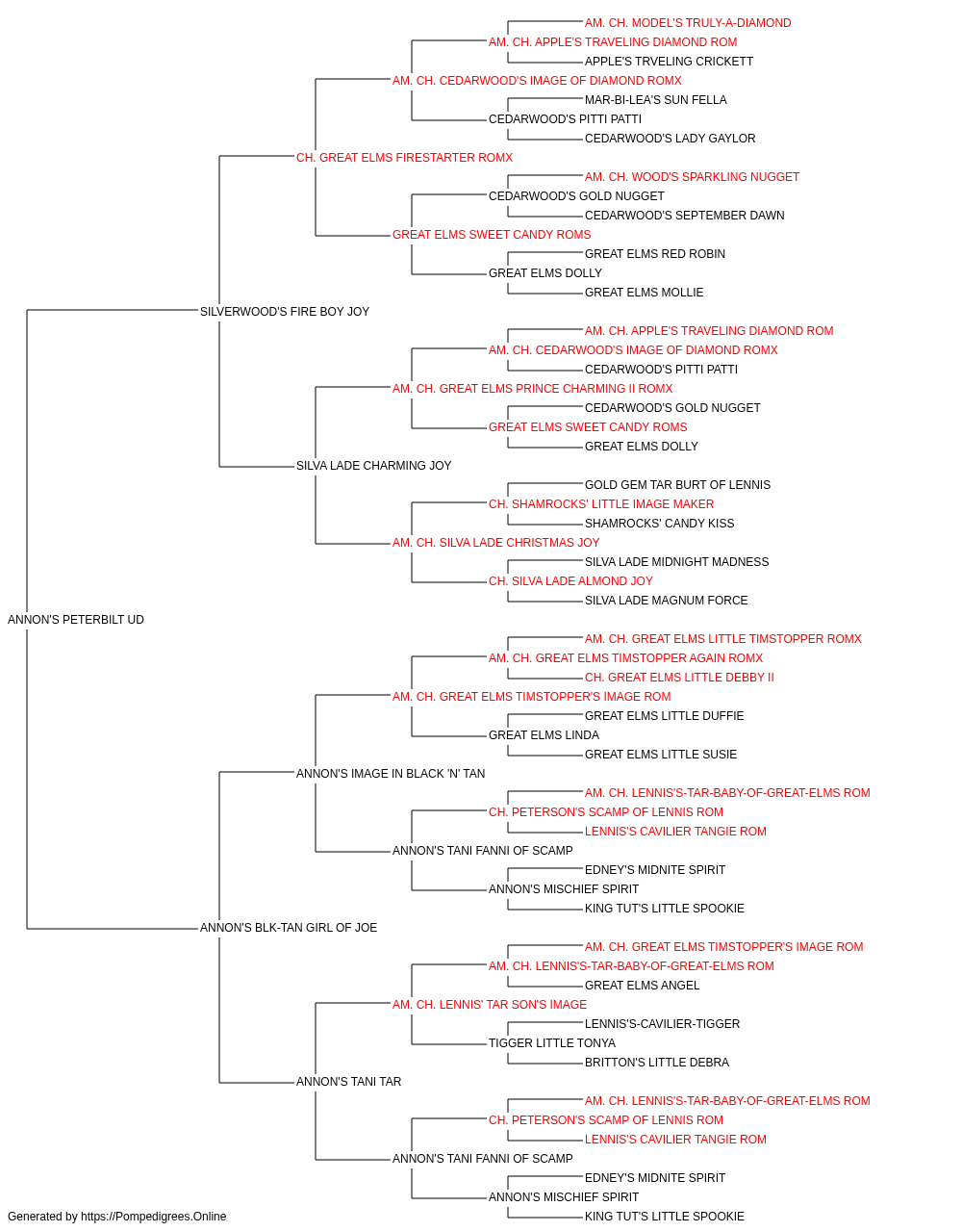 AM. CH. MODEL'S TRULY-A-DIAMOND
AM. CH. APPLE'S TRAVELING DIAMOND ROM
APPLE'S TRVELING CRICKETT
AM. CH. CEDARWOOD'S IMAGE OF DIAMOND ROMX
MAR-BI-LEA'S SUN FELLA
CEDARWOOD'S PITTI PATTI
CEDARWOOD'S LADY GAYLOR
CH. GREAT ELMS FIRESTARTER ROMX
AM. CH. WOOD'S SPARKLING NUGGET
CEDARWOOD'S GOLD NUGGET
CEDARWOOD'S SEPTEMBER DAWN
GREAT ELMS SWEET CANDY ROMS
GREAT ELMS RED ROBIN
GREAT ELMS DOLLY
GREAT ELMS MOLLIE
SILVERWOOD'S FIRE BOY JOY
AM. CH. APPLE'S TRAVELING DIAMOND ROM
AM. CH. CEDARWOOD'S IMAGE OF DIAMOND ROMX
CEDARWOOD'S PITTI PATTI
AM. CH. GREAT ELMS PRINCE CHARMING II ROMX
CEDARWOOD'S GOLD NUGGET
GREAT ELMS SWEET CANDY ROMS
GREAT ELMS DOLLY
SILVA LADE CHARMING JOY
GOLD GEM TAR BURT OF LENNIS
CH. SHAMROCKS' LITTLE IMAGE MAKER
SHAMROCKS' CANDY KISS
AM. CH. SILVA LADE CHRISTMAS JOY
SILVA LADE MIDNIGHT MADNESS
CH. SILVA LADE ALMOND JOY
SILVA LADE MAGNUM FORCE
ANNON'S PETERBILT UD
AM. CH. GREAT ELMS LITTLE TIMSTOPPER ROMX
AM. CH. GREAT ELMS TIMSTOPPER AGAIN ROMX
CH. GREAT ELMS LITTLE DEBBY II
AM. CH. GREAT ELMS TIMSTOPPER'S IMAGE ROM
GREAT ELMS LITTLE DUFFIE
GREAT ELMS LINDA
GREAT ELMS LITTLE SUSIE
ANNON'S IMAGE IN BLACK 'N' TAN
AM. CH. LENNIS'S-TAR-BABY-OF-GREAT-ELMS ROM
CH. PETERSON'S SCAMP OF LENNIS ROM
LENNIS'S CAVILIER TANGIE ROM
ANNON'S TANI FANNI OF SCAMP
EDNEY'S MIDNITE SPIRIT
ANNON'S MISCHIEF SPIRIT
KING TUT'S LITTLE SPOOKIE
ANNON'S BLK-TAN GIRL OF JOE
AM. CH. GREAT ELMS TIMSTOPPER'S IMAGE ROM
AM. CH. LENNIS'S-TAR-BABY-OF-GREAT-ELMS ROM
GREAT ELMS ANGEL
AM. CH. LENNIS' TAR SON'S IMAGE
LENNIS'S-CAVILIER-TIGGER
TIGGER LITTLE TONYA
BRITTON'S LITTLE DEBRA
ANNON'S TANI TAR
AM. CH. LENNIS'S-TAR-BABY-OF-GREAT-ELMS ROM
CH. PETERSON'S SCAMP OF LENNIS ROM
LENNIS'S CAVILIER TANGIE ROM
ANNON'S TANI FANNI OF SCAMP
EDNEY'S MIDNITE SPIRIT
ANNON'S MISCHIEF SPIRIT
KING TUT'S LITTLE SPOOKIE
Generated by https://Pompedigrees.Online